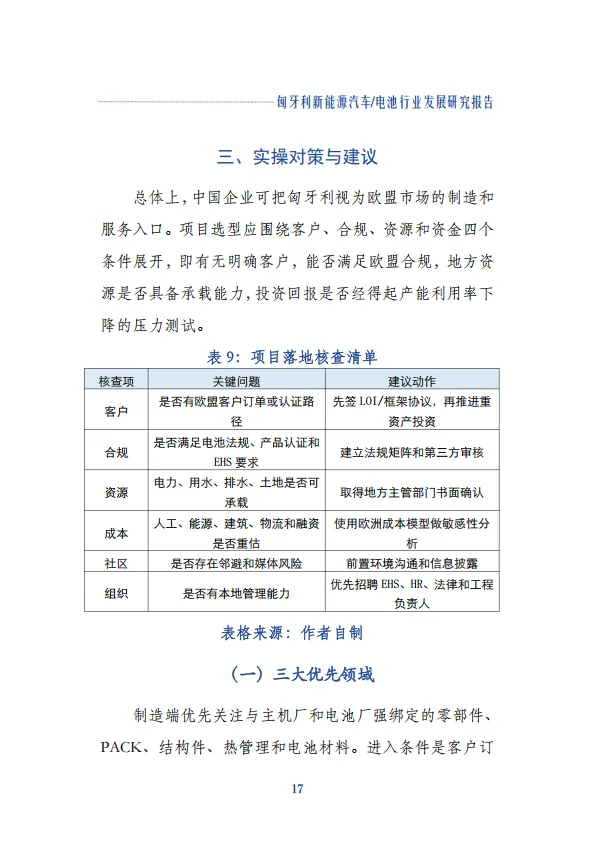 匈牙利新能源汽车/电池行业发展研究报告

三、实操对策与建议

总体上，中国企业可把匈牙利视为欧盟市场的制造和服务入口。项目选型应围绕客户、合规、资源和资金四个条件展开，即有无明确客户，能否满足欧盟合规，地方资源是否具备承载能力，投资回报是否经得起产能利用率下降的压力测试。

表 9：项目落地核查清单

| 核查项 | 关键问题 | 建议动作 |
|---|---|---|
| 客户 | 是否有欧盟客户订单或认证路径 | 先签 LOI/框架协议，再推进重资产投资 |
| 合规 | 是否满足电池法规、产品认证和 EHS 要求 | 建立法规矩阵和第三方审核 |
| 资源 | 电力、用水、排水、土地是否可承载 | 取得地方主管部门书面确认 |
| 成本 | 人工、能源、建筑、物流和融资是否重估 | 使用欧洲成本模型做敏感性分析 |
| 社区 | 是否存在邻避和媒体风险 | 前置环境沟通和信息披露 |
| 组织 | 是否有本地管理能力 | 优先招聘 EHS、HR、法律和工程负责人 |

表格来源：作者自制

（一）三大优先领域

制造端优先关注与主机厂和电池厂强绑定的零部件、PACK、结构件、热管理和电池材料。进入条件是客户订

17